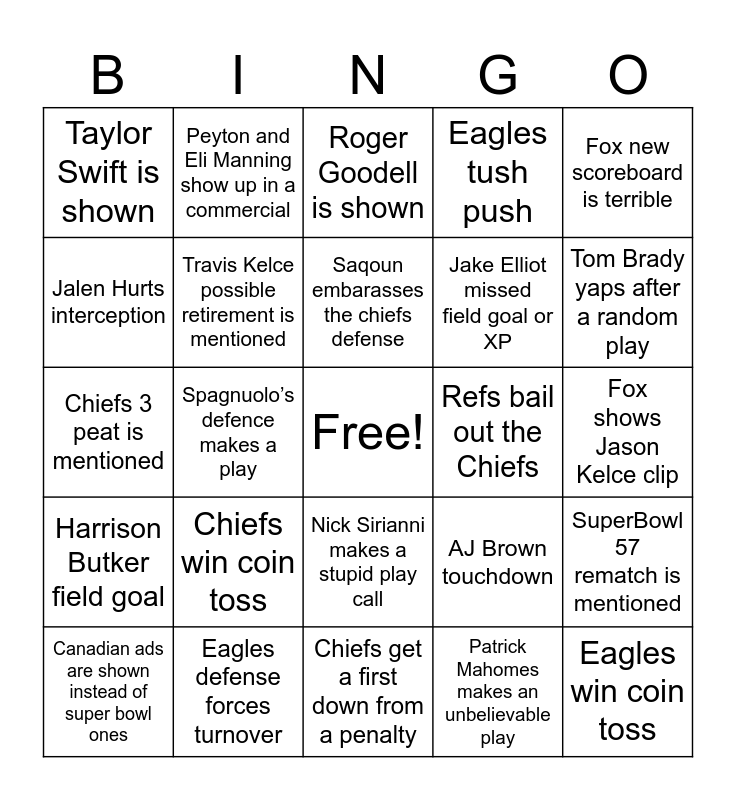 | B | I | N | G | O |
|---|---|---|---|---|
| Taylor Swift is shown | Peyton and Eli Manning show up in a commercial | Roger Goodell is shown | Eagles tush push | Fox new scoreboard is terrible |
| Jalen Hurts interception | Travis Kelce possible retirement is mentioned | Saqoun embarasses the chiefs defense | Jake Elliot missed field goal or XP | Tom Brady yaps after a random play |
| Chiefs 3 peat is mentioned | Spagnuolo's defence makes a play | Free! | Refs bail out the Chiefs | Fox shows Jason Kelce clip |
| Harrison Butker field goal | Chiefs win coin toss | Nick Sirianni makes a stupid play call | AJ Brown touchdown | SuperBowl 57 rematch is mentioned |
| Canadian ads are shown instead of super bowl ones | Eagles defense forces turnover | Chiefs get a first down from a penalty | Patrick Mahomes makes an unbelievable play | Eagles win coin toss |